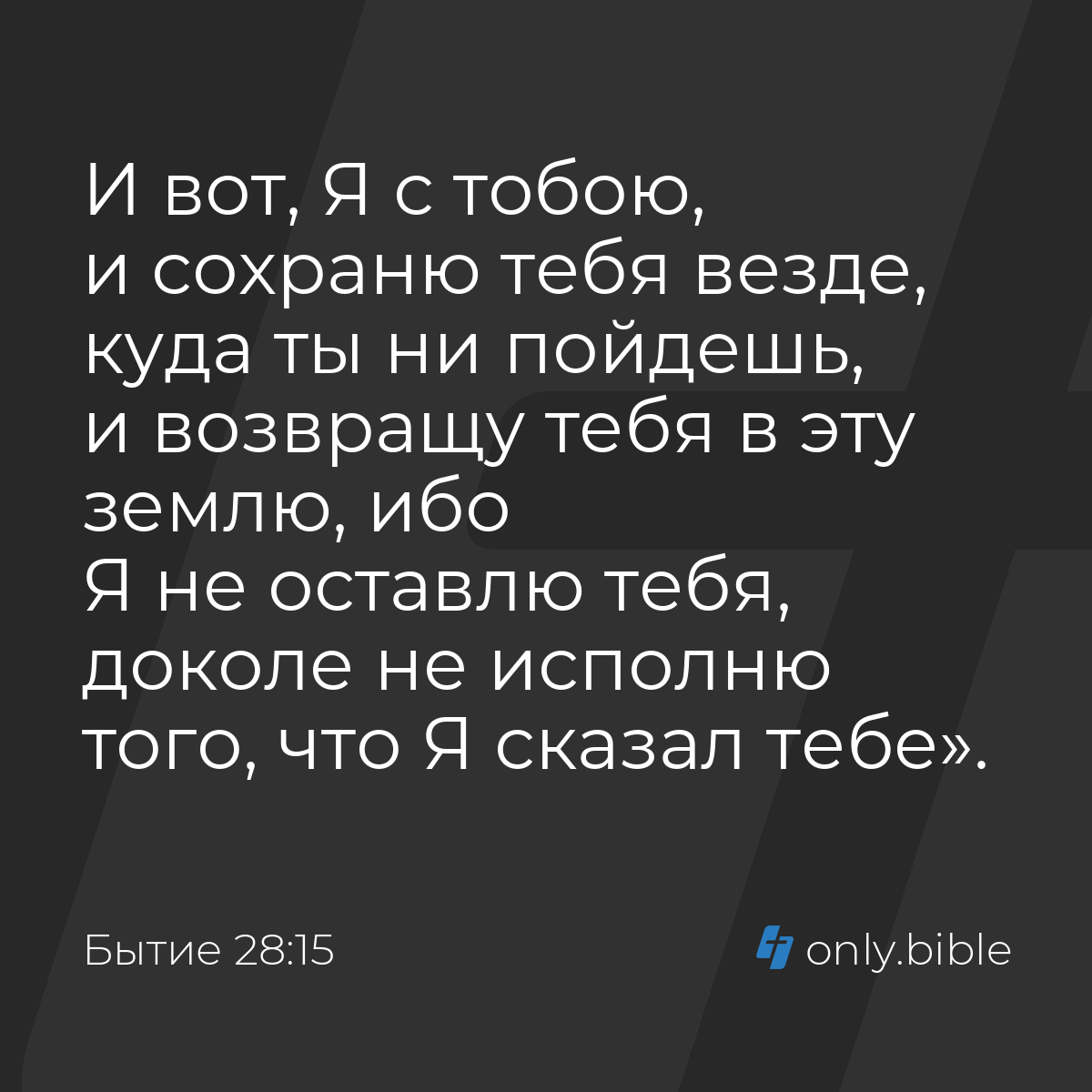 И вот, Я с тобою, и сохраню тебя везде, куда ты ни пойдешь, и возвращу тебя в эту землю, ибо Я не оставлю тебя, доколе не исполню того, что Я сказал тебе».

Бытие 28:15

only.bible